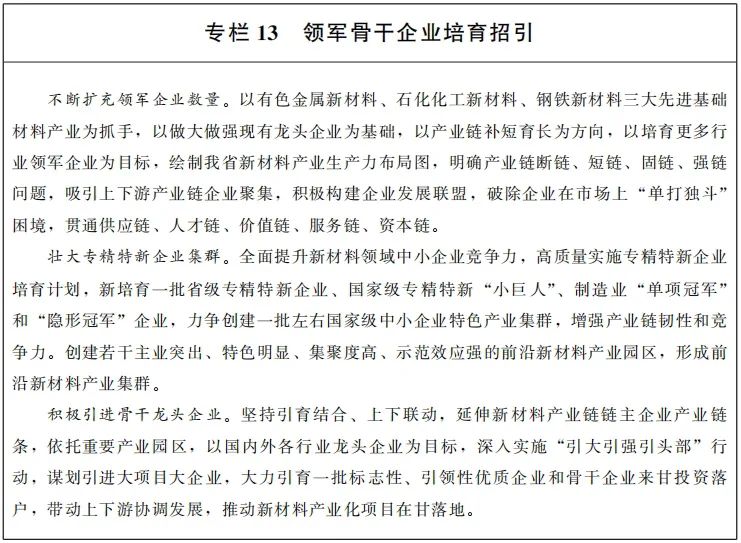 专栏 13　领军骨干企业培育招引

不断扩充领军企业数量。以有色金属新材料、石化化工新材料、钢铁新材料三大先进基础材料产业为抓手，以做大做强现有龙头企业为基础，以产业链补短育长为方向，以培育更多行业领军企业为目标，绘制我省新材料产业生产力布局图，明确产业链断链、短链、固链、强链问题，吸引上下游产业链企业聚集，积极构建企业发展联盟，破除企业在市场上“单打独斗”困境，贯通供应链、人才链、价值链、服务链、资本链。

壮大专精特新企业集群。全面提升新材料领域中小企业竞争力，高质量实施专精特新企业培育计划，新培育一批省级专精特新企业、国家级专精特新“小巨人”、制造业“单项冠军”和“隐形冠军”企业，力争创建一批左右国家级中小企业特色产业集群，增强产业链韧性和竞争力。创建若干主业突出、特色明显、集聚度高、示范效应强的前沿新材料产业园区，形成前沿新材料产业集群。

积极引进骨干龙头企业。坚持引育结合、上下联动，延伸新材料产业链链主企业产业链条，依托重要产业园区，以国内外各行业龙头企业为目标，深入实施“引大引强引头部”行动，谋划引进大项目大企业，大力引育一批标志性、引领性优质企业和骨干企业来甘投资落户，带动上下游协调发展，推动新材料产业化项目在甘落地。